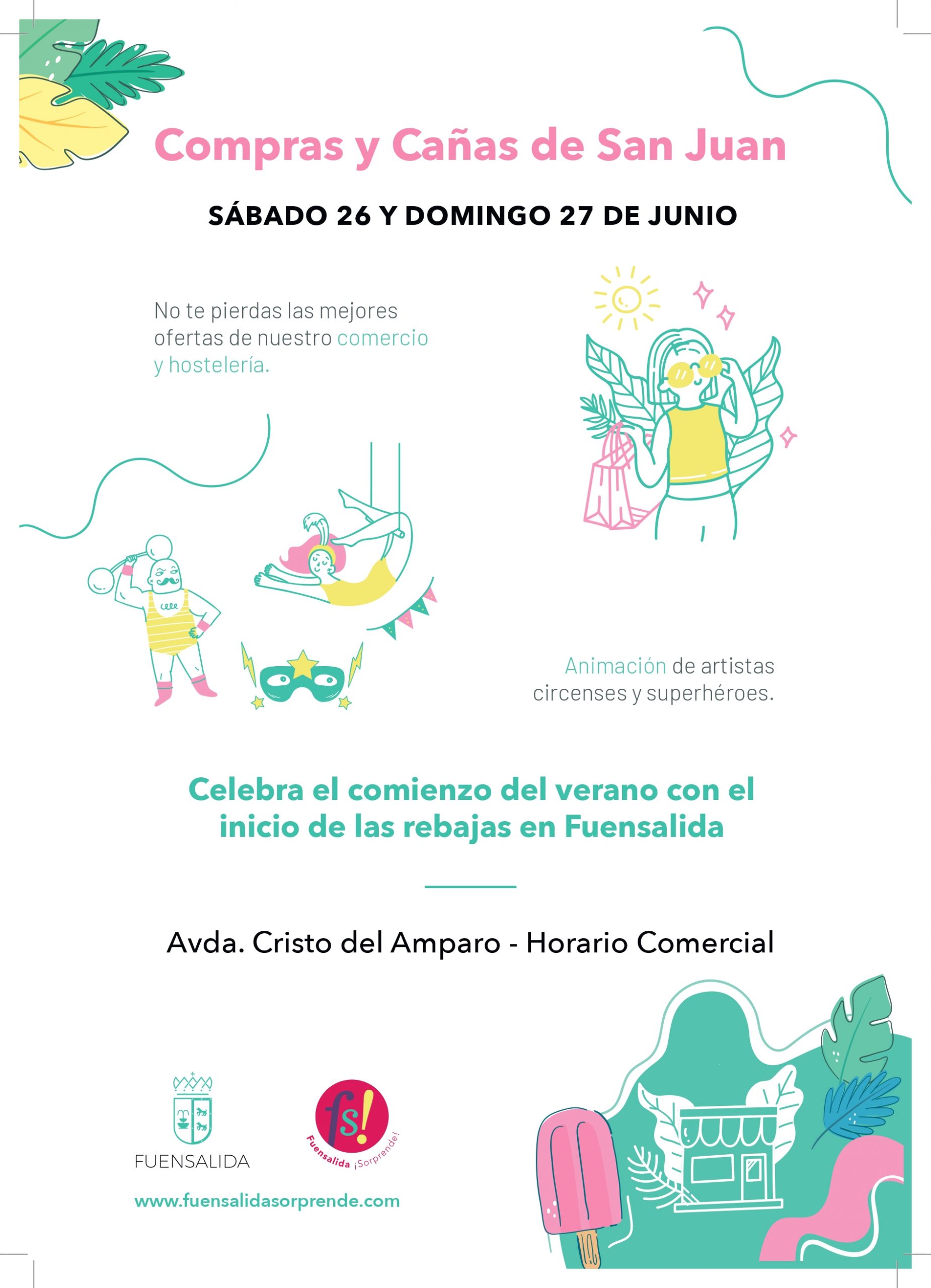 Compras y Cañas de San Juan

SÁBADO 26 Y DOMINGO 27 DE JUNIO

No te pierdas las mejores ofertas de nuestro comercio y hostelería.

Animación de artistas circenses y superhéroes.

Celebra el comienzo del verano con el inicio de las rebajas en Fuensalida

Avda. Cristo del Amparo - Horario Comercial

FUENSALIDA

fs!
Fuensalida ¡Sorprende!

www.fuensalidasorprende.com